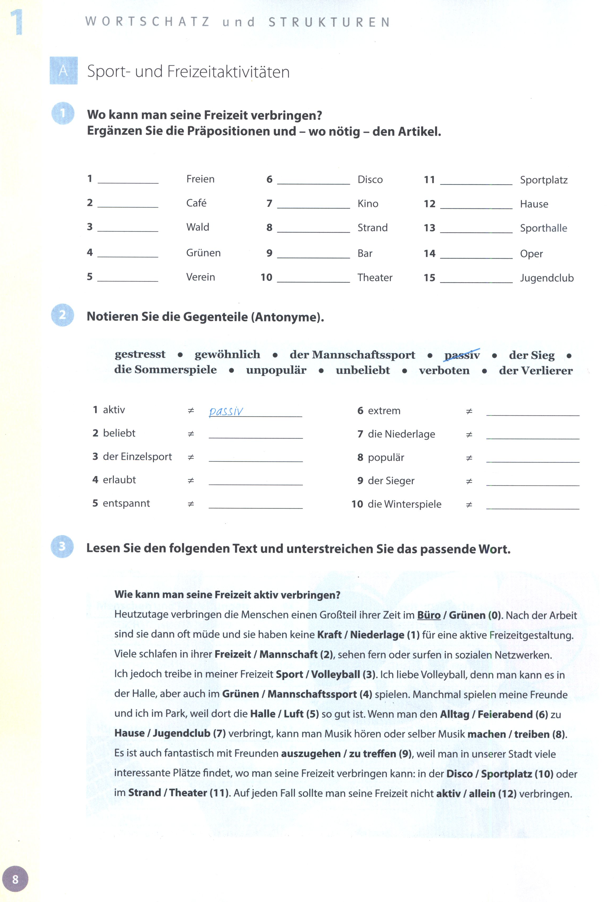 1 WORTSCHATZ und STRUKTUREN

A Sport- und Freizeitaktivitäten

1 Wo kann man seine Freizeit verbringen? Ergänzen Sie die Präpositionen und – wo nötig – den Artikel.

1 __________ Freien
2 __________ Café
3 __________ Wald
4 __________ Grünen
5 __________ Verein

6 __________ Disco
7 __________ Kino
8 __________ Strand
9 __________ Bar
10 __________ Theater

11 __________ Sportplatz
12 __________ Hause
13 __________ Sporthalle
14 __________ Oper
15 __________ Jugendclub

2 Notieren Sie die Gegenteile (Antonyme).

gestresst • gewöhnlich • der Mannschaftssport • passiv • der Sieg • die Sommerspiele • unpopulär • unbeliebt • verboten • der Verlierer

1 aktiv ≠ passiv
2 beliebt ≠ __________
3 der Einzelsport ≠ __________
4 erlaubt ≠ __________
5 entspannt ≠ __________

6 extrem ≠ __________
7 die Niederlage ≠ __________
8 populär ≠ __________
9 der Sieger ≠ __________
10 die Winterspiele ≠ __________

3 Lesen Sie den folgenden Text und unterstreichen Sie das passende Wort.

Wie kann man seine Freizeit aktiv verbringen?
Heutzutage verbringen die Menschen einen Großteil ihrer Zeit im Büro / Grünen (0). Nach der Arbeit sind sie dann oft müde und sie haben keine Kraft / Niederlage (1) für eine aktive Freizeitgestaltung. Viele schlafen in ihrer Freizeit / Mannschaft (2), sehen fern oder surfen in sozialen Netzwerken. Ich jedoch treibe in meiner Freizeit Sport / Volleyball (3). Ich liebe Volleyball, denn man kann es in der Halle, aber auch im Grünen / Mannschaftssport (4) spielen. Manchmal spielen meine Freunde und ich im Park, weil dort die Halle / Luft (5) so gut ist. Wenn man den Alltag / Feierabend (6) zu Hause / Jugendclub (7) verbringt, kann man Musik hören oder selber Musik machen / treiben (8). Es ist auch fantastisch mit Freunden auszugehen / zu treffen (9), weil man in unserer Stadt viele interessante Plätze findet, wo man seine Freizeit verbringen kann: in der Disco / Sportplatz (10) oder im Strand / Theater (11). Auf jeden Fall sollte man seine Freizeit nicht aktiv / allein (12) verbringen.

8